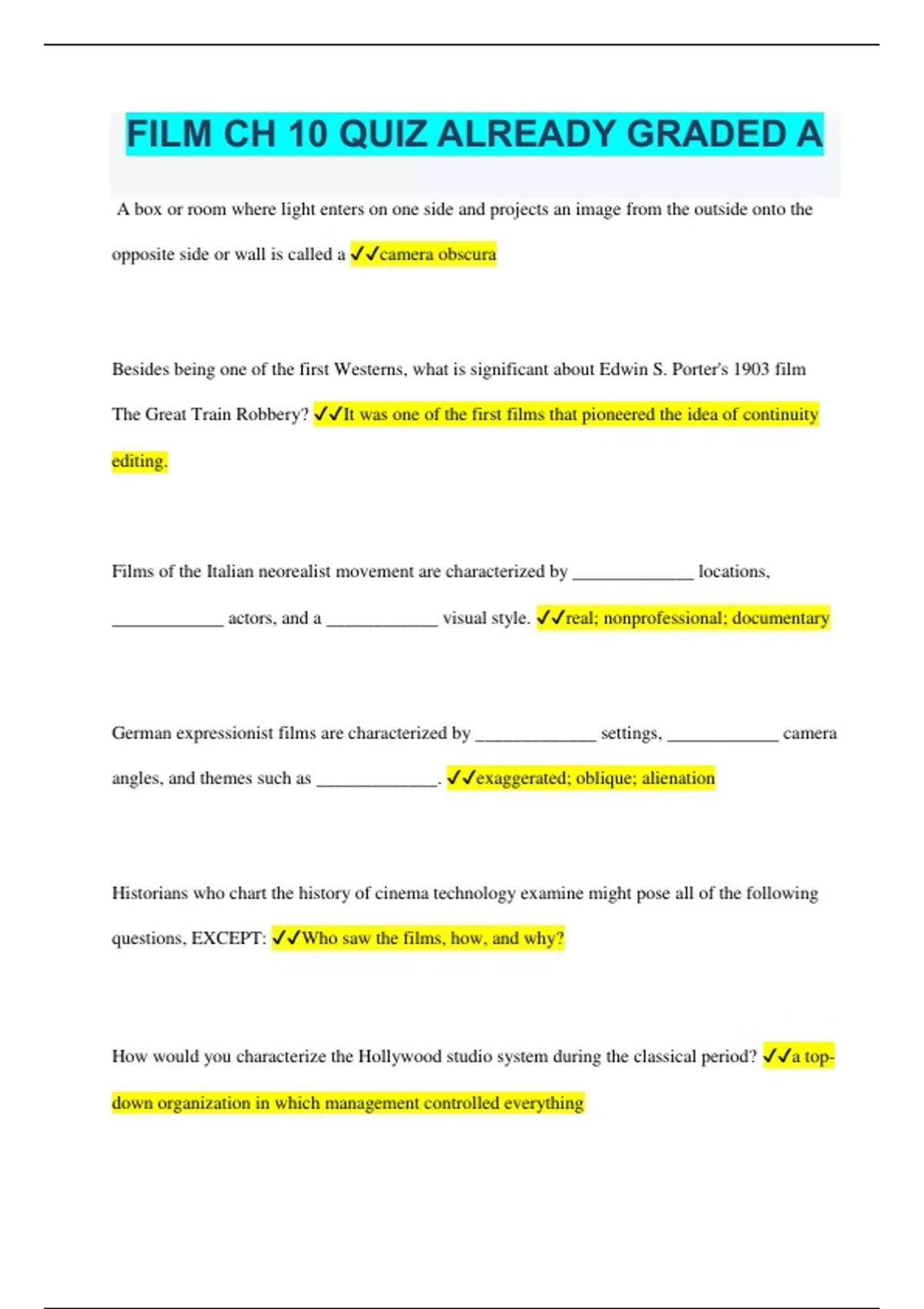 FILM CH 10 QUIZ ALREADY GRADED A

A box or room where light enters on one side and projects an image from the outside onto the opposite side or wall is called a ✓✓camera obscura

Besides being one of the first Westerns, what is significant about Edwin S. Porter's 1903 film The Great Train Robbery? ✓✓It was one of the first films that pioneered the idea of continuity editing.

Films of the Italian neorealist movement are characterized by _____________ locations, ____________ actors, and a ____________ visual style. ✓✓real; nonprofessional; documentary

German expressionist films are characterized by _____________ settings, ____________ camera angles, and themes such as _____________. ✓✓exaggerated; oblique; alienation

Historians who chart the history of cinema technology examine might pose all of the following questions, EXCEPT: ✓✓Who saw the films, how, and why?

How would you characterize the Hollywood studio system during the classical period? ✓✓a top-down organization in which management controlled everything